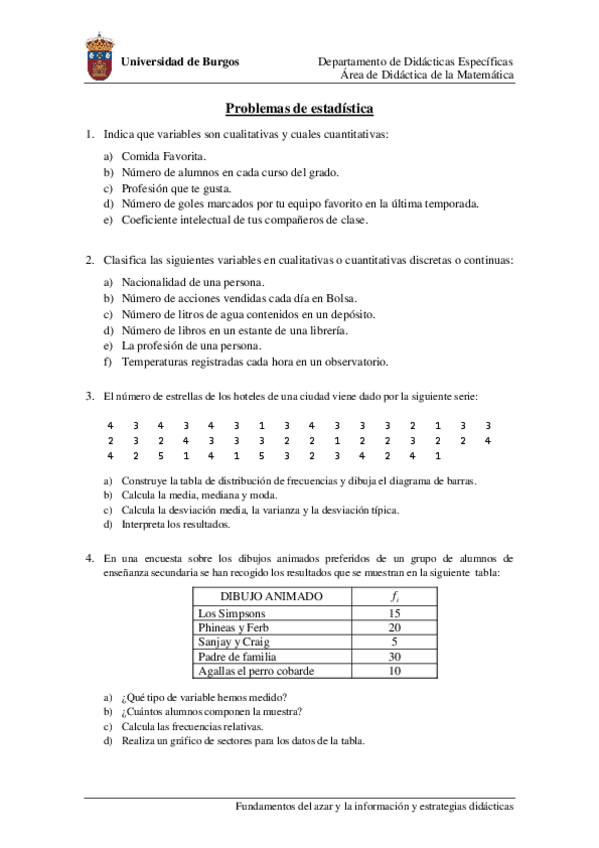 Universidad de Burgos

Departamento de Didácticas Específicas
Área de Didáctica de la Matemática

Problemas de estadística

1. Indica que variables son cualitativas y cuales cuantitativas:

a) Comida Favorita.
b) Número de alumnos en cada curso del grado.
c) Profesión que te gusta.
d) Número de goles marcados por tu equipo favorito en la última temporada.
e) Coeficiente intelectual de tus compañeros de clase.

2. Clasifica las siguientes variables en cualitativas o cuantitativas discretas o continuas:

a) Nacionalidad de una persona.
b) Número de acciones vendidas cada día en Bolsa.
c) Número de litros de agua contenidos en un depósito.
d) Número de libros en un estante de una librería.
e) La profesión de una persona.
f) Temperaturas registradas cada hora en un observatorio.

3. El número de estrellas de los hoteles de una ciudad viene dado por la siguiente serie:

4 3 4 3 4 3 1 3 4 3 3 3 2 1 3 3
2 3 2 4 3 3 3 2 2 1 2 2 3 2 2 4
4 2 5 1 4 1 5 3 2 3 4 2 4 1

a) Construye la tabla de distribución de frecuencias y dibuja el diagrama de barras.
b) Calcula la media, mediana y moda.
c) Calcula la desviación media, la varianza y la desviación típica.
d) Interpreta los resultados.

4. En una encuesta sobre los dibujos animados preferidos de un grupo de alumnos de enseñanza secundaria se han recogido los resultados que se muestran en la siguiente tabla:

| DIBUJO ANIMADO | $f_i$ |
|---|---|
| Los Simpsons | 15 |
| Phineas y Ferb | 20 |
| Sanjay y Craig | 5 |
| Padre de familia | 30 |
| Agallas el perro cobarde | 10 |

a) ¿Qué tipo de variable hemos medido?
b) ¿Cuántos alumnos componen la muestra?
c) Calcula las frecuencias relativas.
d) Realiza un gráfico de sectores para los datos de la tabla.

Fundamentos del azar y la información y estrategias didácticas